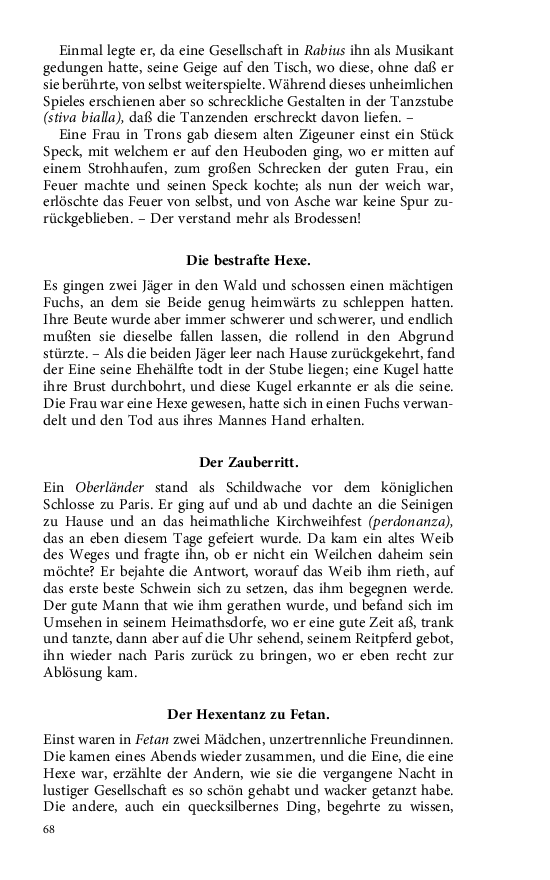 Einmal legte er, da eine Gesellschaft in Rabius ihn als Musikant gedungen hatte, seine Geige auf den Tisch, wo diese, ohne daß er sie berührte, von selbst weiterspielte. Während dieses unheimlichen Spieles erschienen aber so schreckliche Gestalten in der Tanzstube (stiva bialla), daß die Tanzenden erschreckt davon liefen. –

Eine Frau in Trons gab diesem alten Zigeuner einst ein Stück Speck, mit welchem er auf den Heuboden ging, wo er mitten auf einem Strohhaufen, zum großen Schrecken der guten Frau, ein Feuer machte und seinen Speck kochte; als nun der weich war, erlöschte das Feuer von selbst, und von Asche war keine Spur zurückgeblieben. – Der verstand mehr als Brodessen!

Die bestrafte Hexe.

Es gingen zwei Jäger in den Wald und schossen einen mächtigen Fuchs, an dem sie Beide genug heimwärts zu schleppen hatten. Ihre Beute wurde aber immer schwerer und schwerer, und endlich mußten sie dieselbe fallen lassen, die rollend in den Abgrund stürzte. – Als die beiden Jäger leer nach Hause zurückgekehrt, fand der Eine seine Ehehälfte todt in der Stube liegen; eine Kugel hatte ihre Brust durchbohrt, und diese Kugel erkannte er als die seine. Die Frau war eine Hexe gewesen, hatte sich in einen Fuchs verwandelt und den Tod aus ihres Mannes Hand erhalten.

Der Zauberritt.

Ein Oberländer stand als Schildwache vor dem königlichen Schlosse zu Paris. Er ging auf und ab und dachte an die Seinigen zu Hause und an das heimathliche Kirchweihfest (perdonanza), das an eben diesem Tage gefeiert wurde. Da kam ein altes Weib des Weges und fragte ihn, ob er nicht ein Weilchen daheim sein möchte? Er bejahte die Antwort, worauf das Weib ihm rieth, auf das erste beste Schwein sich zu setzen, das ihm begegnen werde. Der gute Mann that wie ihm gerathen wurde, und befand sich im Umsehen in seinem Heimathsdorfe, wo er eine gute Zeit aß, trank und tanzte, dann aber auf die Uhr sehend, seinem Reitpferd gebot, ihn wieder nach Paris zurück zu bringen, wo er eben recht zur Ablösung kam.

Der Hexentanz zu Fetan.

Einst waren in Fetan zwei Mädchen, unzertrennliche Freundinnen. Die kamen eines Abends wieder zusammen, und die Eine, die eine Hexe war, erzählte der Andern, wie sie die vergangene Nacht in lustiger Gesellschaft es so schön gehabt und wacker getanzt habe. Die andere, auch ein quecksilbernes Ding, begehrte zu wissen,

68